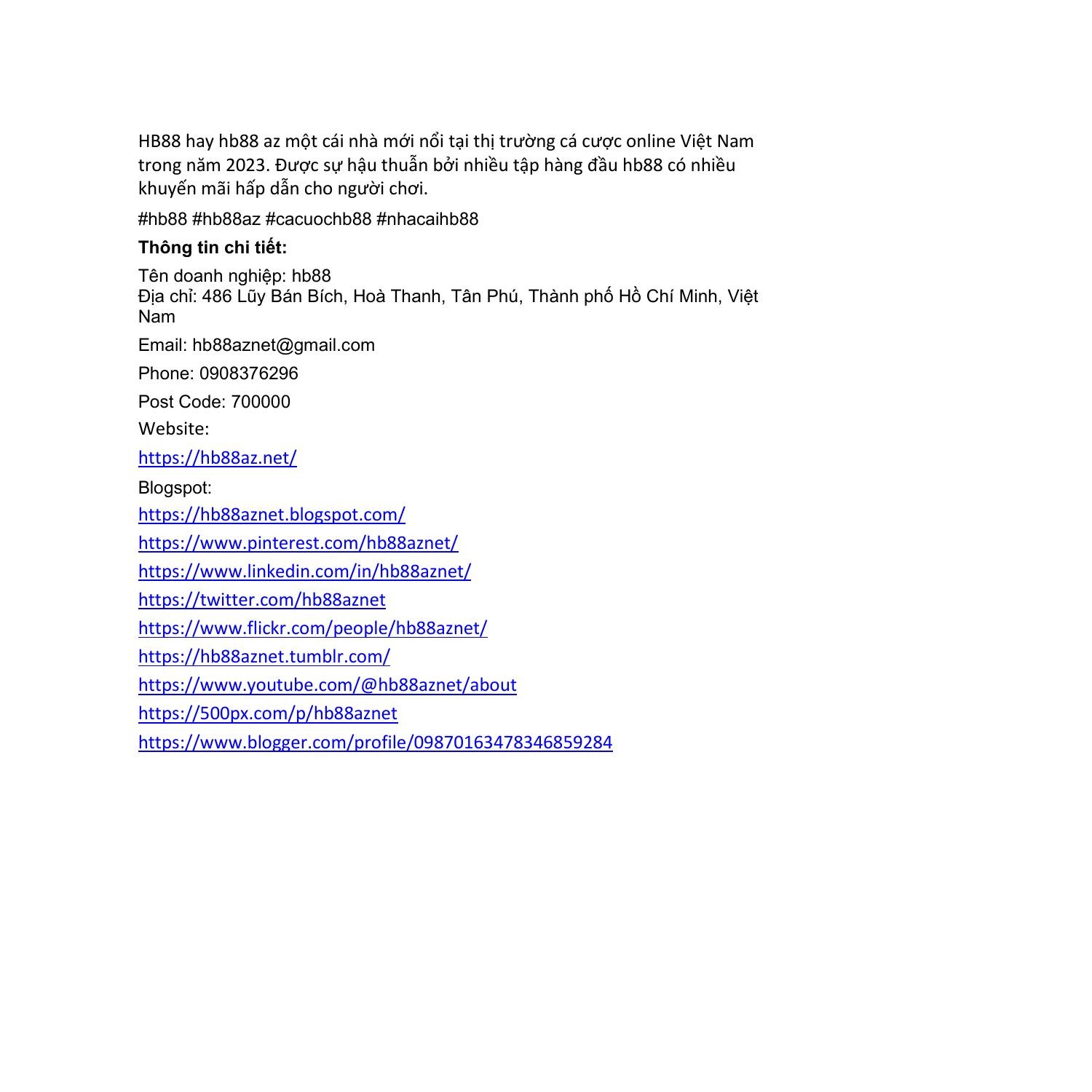 HB88 hay hb88 az một cái nhà mới nổi tại thị trường cá cược online Việt Nam trong năm 2023. Được sự hậu thuẫn bởi nhiều tập hàng đầu hb88 có nhiều khuyến mãi hấp dẫn cho người chơi.

#hb88 #hb88az #cacuochb88 #nhacaihb88

**Thông tin chi tiết:**

Tên doanh nghiệp: hb88
Địa chỉ: 486 Lũy Bán Bích, Hoà Thanh, Tân Phú, Thành phố Hồ Chí Minh, Việt Nam

Email: hb88aznet@gmail.com

Phone: 0908376296

Post Code: 700000

Website:

https://hb88az.net/

Blogspot:

https://hb88aznet.blogspot.com/

https://www.pinterest.com/hb88aznet/

https://www.linkedin.com/in/hb88aznet/

https://twitter.com/hb88aznet

https://www.flickr.com/people/hb88aznet/

https://hb88aznet.tumblr.com/

https://www.youtube.com/@hb88aznet/about

https://500px.com/p/hb88aznet

https://www.blogger.com/profile/09870163478346859284